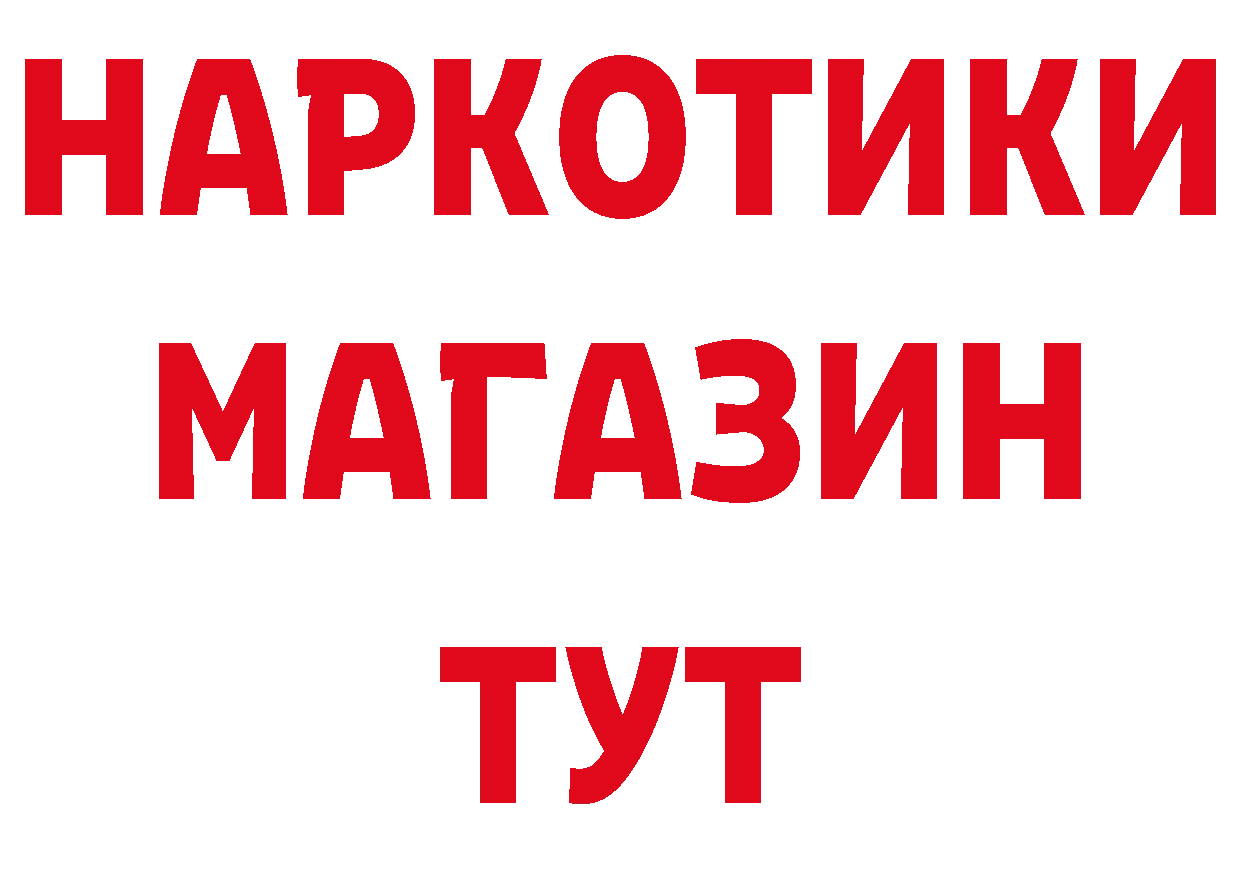 НАРКОТИКИ
МАГАЗИН
ТУТ